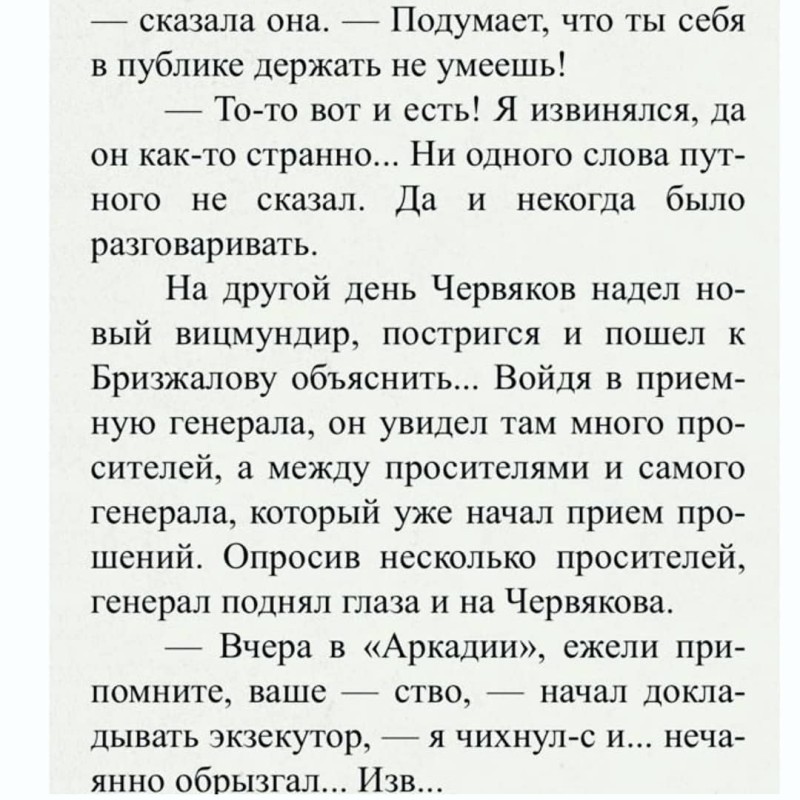 — сказала она. — Подумает, что ты себя в публике держать не умеешь!

— То-то вот и есть! Я извинялся, да он как-то странно... Ни одного слова путного не сказал. Да и некогда было разговаривать.

На другой день Червяков надел новый вицмундир, постригся и пошел к Бризжалову объяснить... Войдя в приемную генерала, он увидел там много просителей, а между просителями и самого генерала, который уже начал прием прошений. Опросив несколько просителей, генерал поднял глаза и на Червякова.

— Вчера в «Аркадии», ежели припомните, ваше — ство, — начал докладывать экзекутор, — я чихнул-с и... нечаянно обрызгал... Изв...